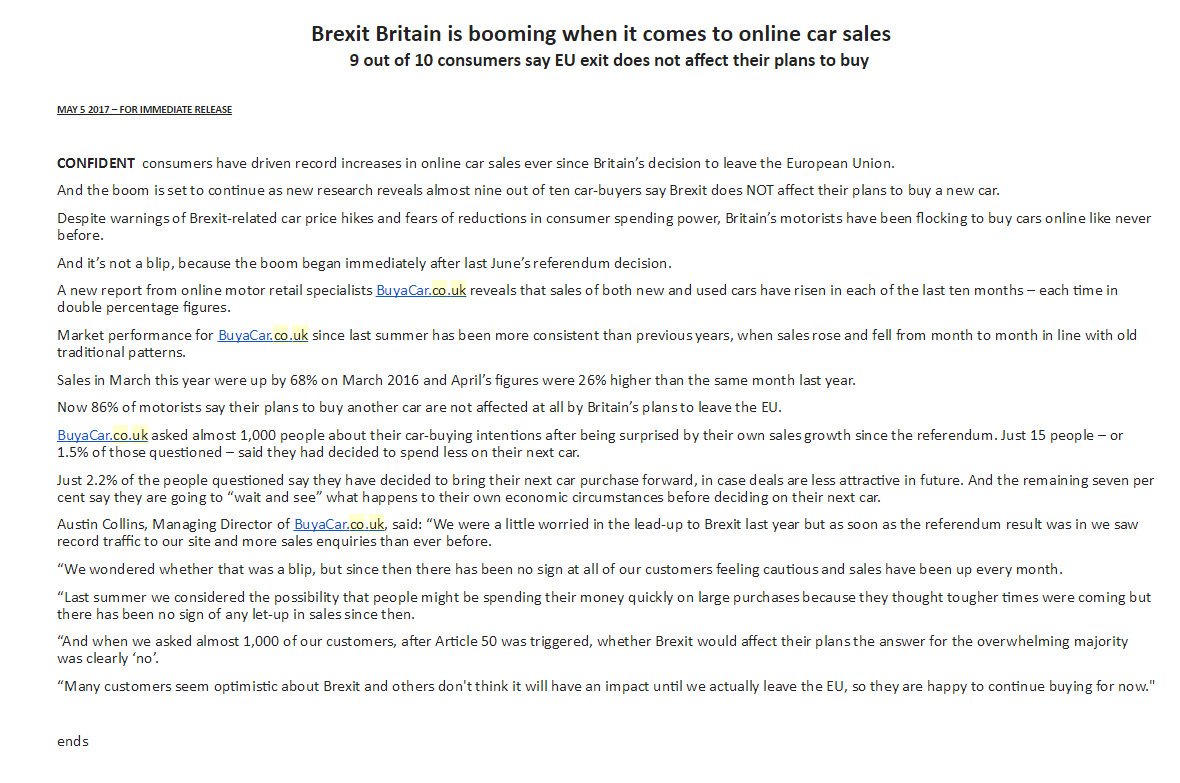 Brexit Britain is booming when it comes to online car sales
9 out of 10 consumers say EU exit does not affect their plans to buy

MAY 5 2017 – FOR IMMEDIATE RELEASE

CONFIDENT consumers have driven record increases in online car sales ever since Britain's decision to leave the European Union.

And the boom is set to continue as new research reveals almost nine out of ten car-buyers say Brexit does NOT affect their plans to buy a new car.

Despite warnings of Brexit-related car price hikes and fears of reductions in consumer spending power, Britain's motorists have been flocking to buy cars online like never before.

And it's not a blip, because the boom began immediately after last June's referendum decision.

A new report from online motor retail specialists BuyaCar.co.uk reveals that sales of both new and used cars have risen in each of the last ten months – each time in double percentage figures.

Market performance for BuyaCar.co.uk since last summer has been more consistent than previous years, when sales rose and fell from month to month in line with old traditional patterns.

Sales in March this year were up by 68% on March 2016 and April's figures were 26% higher than the same month last year.

Now 86% of motorists say their plans to buy another car are not affected at all by Britain's plans to leave the EU.

BuyaCar.co.uk asked almost 1,000 people about their car-buying intentions after being surprised by their own sales growth since the referendum. Just 15 people – or 1.5% of those questioned – said they had decided to spend less on their next car.

Just 2.2% of the people questioned say they have decided to bring their next car purchase forward, in case deals are less attractive in future. And the remaining seven per cent say they are going to "wait and see" what happens to their own economic circumstances before deciding on their next car.

Austin Collins, Managing Director of BuyaCar.co.uk, said: "We were a little worried in the lead-up to Brexit last year but as soon as the referendum result was in we saw record traffic to our site and more sales enquiries than ever before.

"We wondered whether that was a blip, but since then there has been no sign at all of our customers feeling cautious and sales have been up every month.

"Last summer we considered the possibility that people might be spending their money quickly on large purchases because they thought tougher times were coming but there has been no sign of any let-up in sales since then.

"And when we asked almost 1,000 of our customers, after Article 50 was triggered, whether Brexit would affect their plans the answer for the overwhelming majority was clearly 'no'.

"Many customers seem optimistic about Brexit and others don't think it will have an impact until we actually leave the EU, so they are happy to continue buying for now."

ends